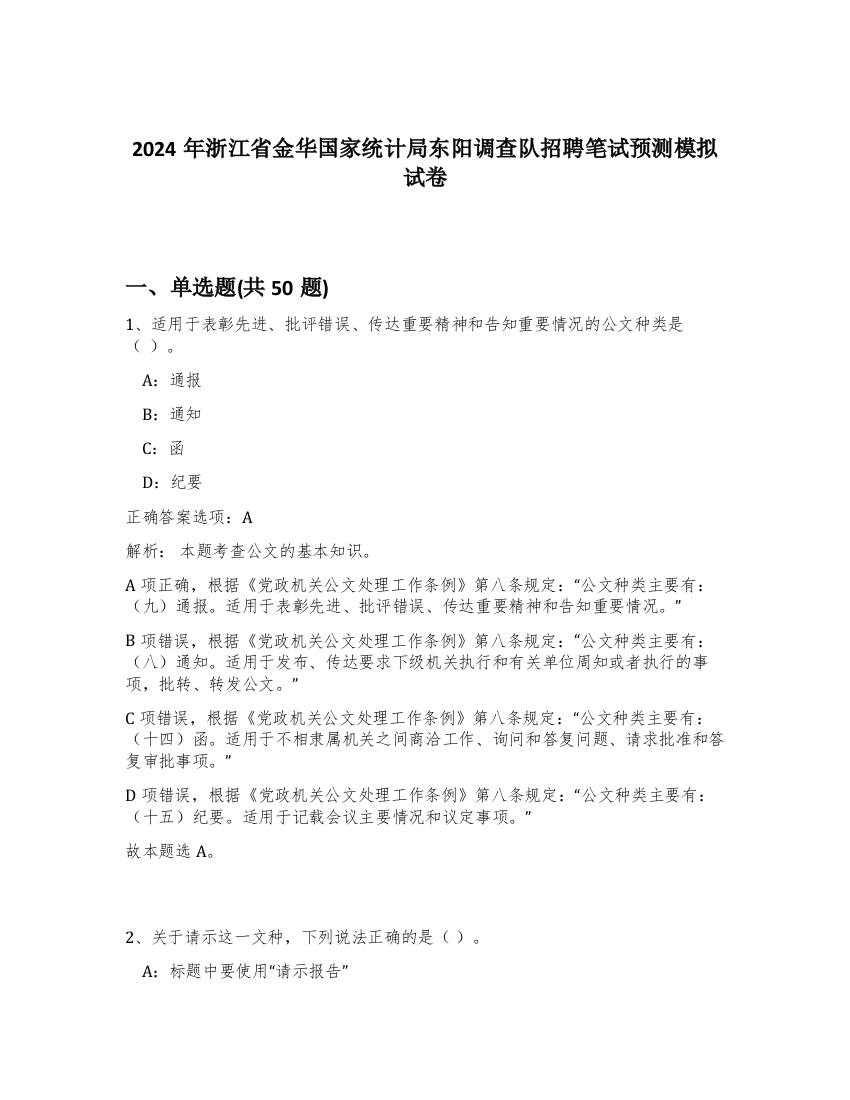 2024 年浙江省金华国家统计局东阳调查队招聘笔试预测模拟试卷

一、单选题(共 50 题)

1、适用于表彰先进、批评错误、传达重要精神和告知重要情况的公文种类是（ ）。

A：通报

B：通知

C：函

D：纪要

正确答案选项：A

解析： 本题考查公文的基本知识。

A 项正确，根据《党政机关公文处理工作条例》第八条规定：“公文种类主要有：（九）通报。适用于表彰先进、批评错误、传达重要精神和告知重要情况。”

B 项错误，根据《党政机关公文处理工作条例》第八条规定：“公文种类主要有：（八）通知。适用于发布、传达要求下级机关执行和有关单位周知或者执行的事项，批转、转发公文。”

C 项错误，根据《党政机关公文处理工作条例》第八条规定：“公文种类主要有：（十四）函。适用于不相隶属机关之间商洽工作、询问和答复问题、请求批准和答复审批事项。”

D 项错误，根据《党政机关公文处理工作条例》第八条规定：“公文种类主要有：（十五）纪要。适用于记载会议主要情况和议定事项。”

故本题选 A。

2、关于请示这一文种，下列说法正确的是（ ）。

A：标题中要使用“请示报告”